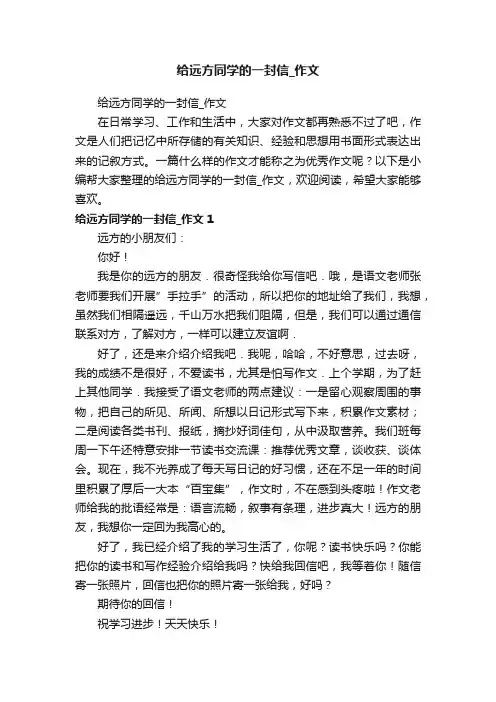 给远方同学的一封信_作文

给远方同学的一封信_作文

在日常学习、工作和生活中，大家对作文都再熟悉不过了吧，作文是人们把记忆中所存储的有关知识、经验和思想用书面形式表达出来的记叙方式。一篇什么样的作文才能称之为优秀作文呢？以下是小编帮大家整理的给远方同学的一封信_作文，欢迎阅读，希望大家能够喜欢。

给远方同学的一封信_作文 1

远方的小朋友们：

你好！

我是你的远方的朋友．很奇怪我给你写信吧．哦，是语文老师张老师要我们开展”手拉手”的活动，所以把你的地址给了我们，我想，虽然我们相隔遥远，千山万水把我们阻隔，但是，我们可以通过通信联系对方，了解对方，一样可以建立友谊啊．

好了，还是来介绍介绍我吧．我呢，哈哈，不好意思，过去呀，我的成绩不是很好，不爱读书，尤其是怕写作文．上个学期，为了赶上其他同学．我接受了语文老师的两点建议：一是留心观察周围的事物，把自己的所见、所闻、所想以日记形式写下来，积累作文素材；二是阅读各类书刊、报纸，摘抄好词佳句，从中汲取营养。我们班每周一下午还特意安排一节读书交流课：推荐优秀文章，谈收获、谈体会。现在，我不光养成了每天写日记的好习惯，还在不足一年的时间里积累了厚后一大本“百宝集”，作文时，不在感到头疼啦！作文老师给我的批语经常是：语言流畅，叙事有条理，进步真大！远方的朋友，我想你一定回为我高心的。

好了，我已经介绍了我的学习生活了，你呢？读书快乐吗？你能把你的读书和写作经验介绍给我吗？快给我回信吧，我等着你！随信寄一张照片，回信也把你的照片寄一张给我，好吗？

期待你的回信！

祝学习进步！天天快乐！